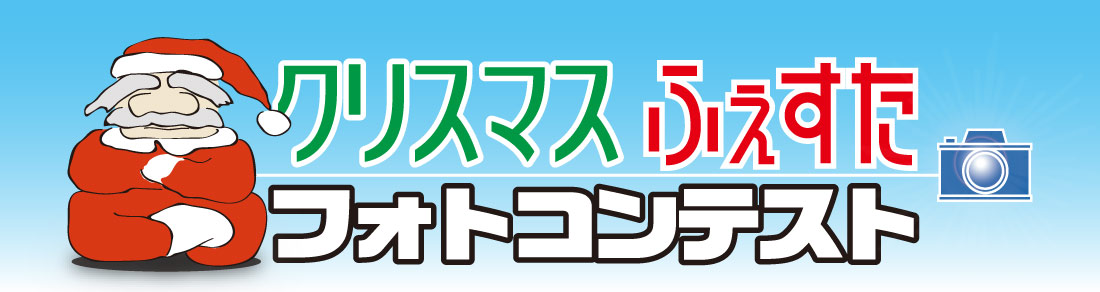 クリスマス ふぇすた
フォトコンテスト